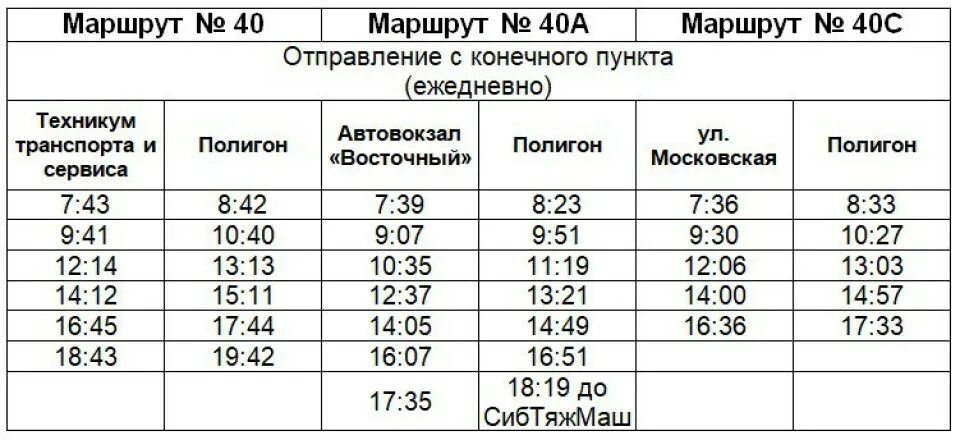 | Маршрут № 40 | | Маршрут № 40А | | Маршрут № 40С | |
|---|---|---|---|---|---|
| Отправление с конечного пункта (ежедневно) | | | | | |
| Техникум транспорта и сервиса | Полигон | Автовокзал «Восточный» | Полигон | ул. Московская | Полигон |
| 7:43 | 8:42 | 7:39 | 8:23 | 7:36 | 8:33 |
| 9:41 | 10:40 | 9:07 | 9:51 | 9:30 | 10:27 |
| 12:14 | 13:13 | 10:35 | 11:19 | 12:06 | 13:03 |
| 14:12 | 15:11 | 12:37 | 13:21 | 14:00 | 14:57 |
| 16:45 | 17:44 | 14:05 | 14:49 | 16:36 | 17:33 |
| 18:43 | 19:42 | 16:07 | 16:51 | | |
| | | 17:35 | 18:19 до СибТяжМаш | | |